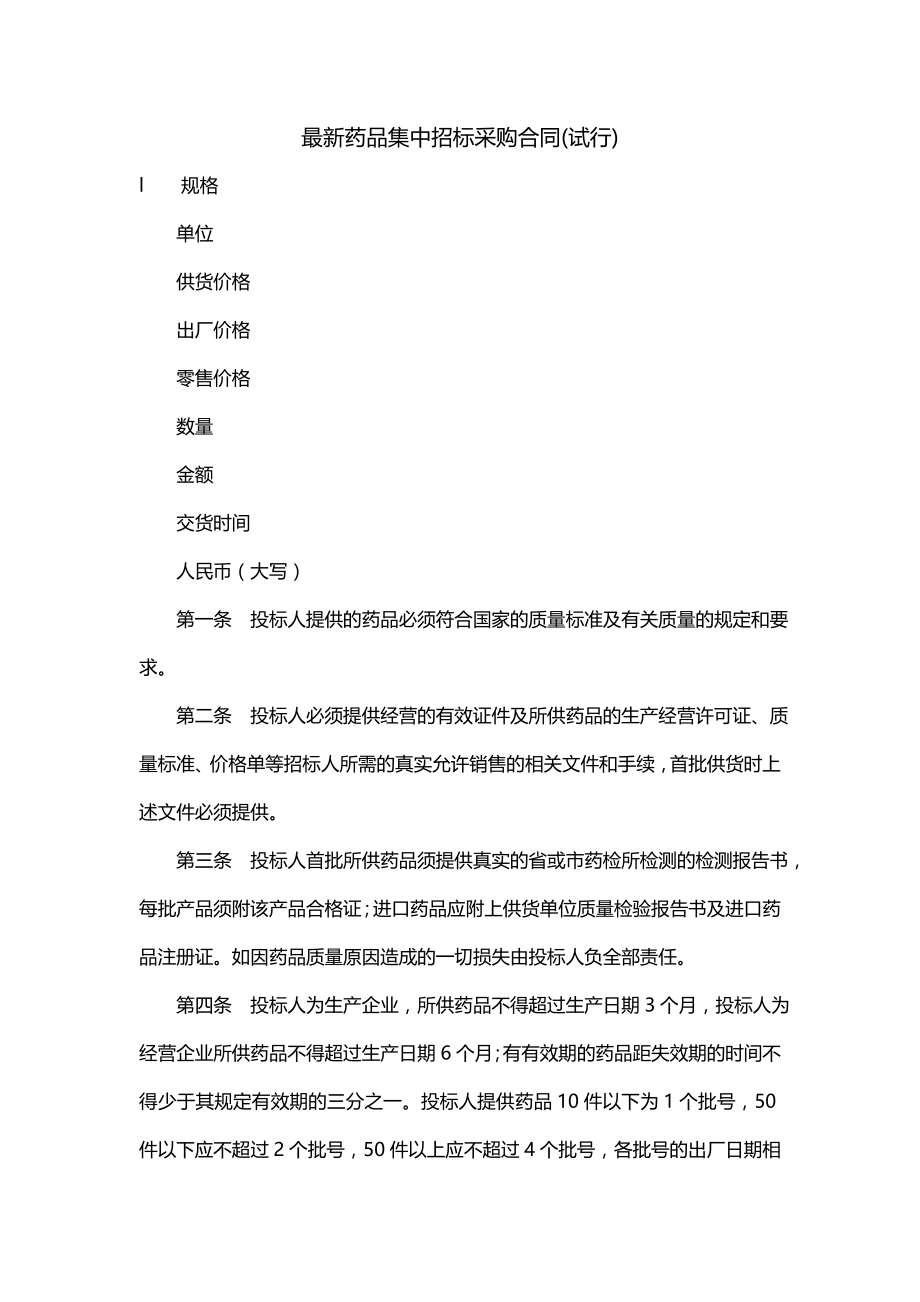 最新药品集中招标采购合同(试行)

I　规格

单位

供货价格

出厂价格

零售价格

数量

金额

交货时间

人民币（大写）

第一条　投标人提供的药品必须符合国家的质量标准及有关质量的规定和要求。

第二条　投标人必须提供经营的有效证件及所供药品的生产经营许可证、质量标准、价格单等招标人所需的真实允许销售的相关文件和手续，首批供货时上述文件必须提供。

第三条　投标人首批所供药品须提供真实的省或市药检所检测的检测报告书，每批产品须附该产品合格证；进口药品应附上供货单位质量检验报告书及进口药品注册证。如因药品质量原因造成的一切损失由投标人负全部责任。

第四条　投标人为生产企业，所供药品不得超过生产日期 3 个月，投标人为经营企业所供药品不得超过生产日期 6 个月；有有效期的药品距失效期的时间不得少于其规定有效期的三分之一。投标人提供药品 10 件以下为 1 个批号，50 件以下应不超过 2 个批号，50 件以上应不超过 4 个批号，各批号的出厂日期相